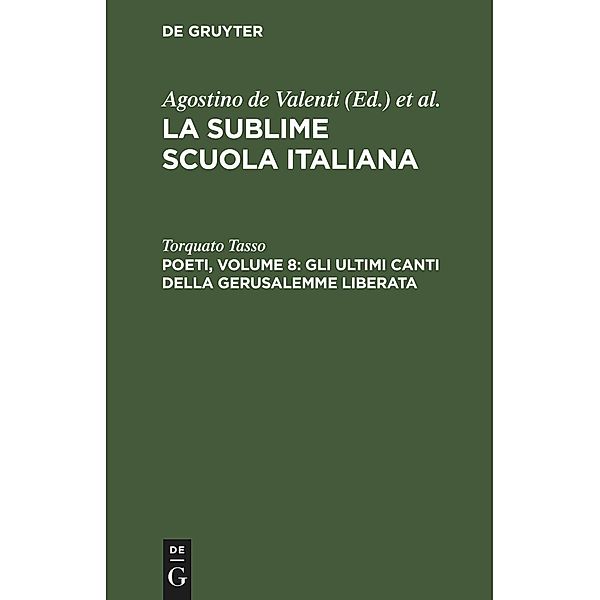 DE GRUYTER

Agostino de Valenti (Ed.) et al.
LA SUBLIME SCUOLA ITALIANA

Torquato Tasso
POETI, VOLUME 8: GLI ULTIMI CANTI DELLA GERUSALEMME LIBERATA

DE
G